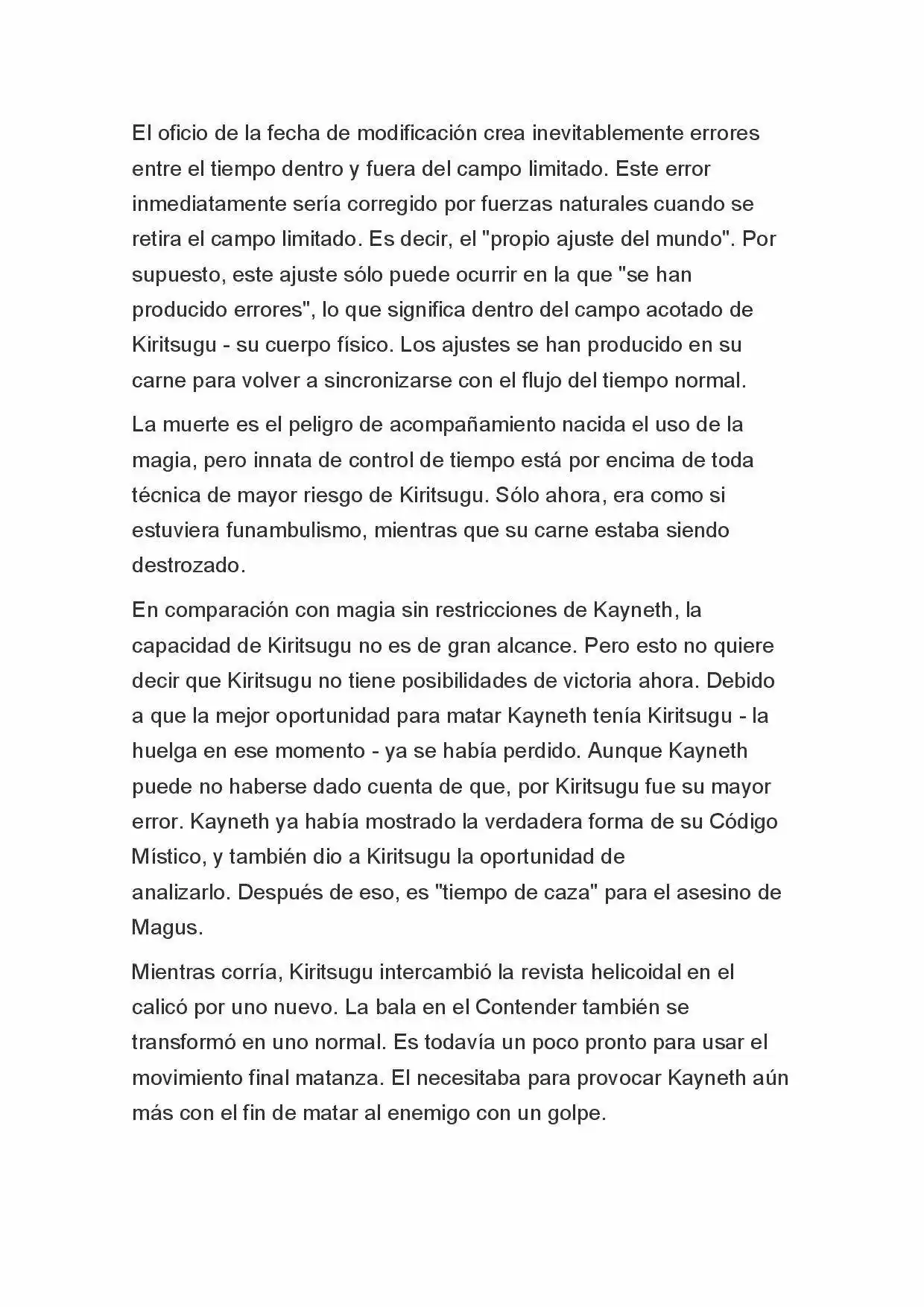 El oficio de la fecha de modificación crea inevitablemente errores entre el tiempo dentro y fuera del campo limitado. Este error inmediatamente sería corregido por fuerzas naturales cuando se retira el campo limitado. Es decir, el "propio ajuste del mundo". Por supuesto, este ajuste sólo puede ocurrir en la que "se han producido errores", lo que significa dentro del campo acotado de Kiritsugu - su cuerpo físico. Los ajustes se han producido en su carne para volver a sincronizarse con el flujo del tiempo normal.

La muerte es el peligro de acompañamiento nacida el uso de la magia, pero innata de control de tiempo está por encima de toda técnica de mayor riesgo de Kiritsugu. Sólo ahora, era como si estuviera funambulismo, mientras que su carne estaba siendo destrozado.

En comparación con magia sin restricciones de Kayneth, la capacidad de Kiritsugu no es de gran alcance. Pero esto no quiere decir que Kiritsugu no tiene posibilidades de victoria ahora. Debido a que la mejor oportunidad para matar Kayneth tenía Kiritsugu - la huelga en ese momento - ya se había perdido. Aunque Kayneth puede no haberse dado cuenta de que, por Kiritsugu fue su mayor error. Kayneth ya había mostrado la verdadera forma de su Código Místico, y también dio a Kiritsugu la oportunidad de analizarlo. Después de eso, es "tiempo de caza" para el asesino de Magus.

Mientras corría, Kiritsugu intercambió la revista helicoidal en el calicó por uno nuevo. La bala en el Contender también se transformó en uno normal. Es todavía un poco pronto para usar el movimiento final matanza. El necesitaba para provocar Kayneth aún más con el fin de matar al enemigo con un golpe.